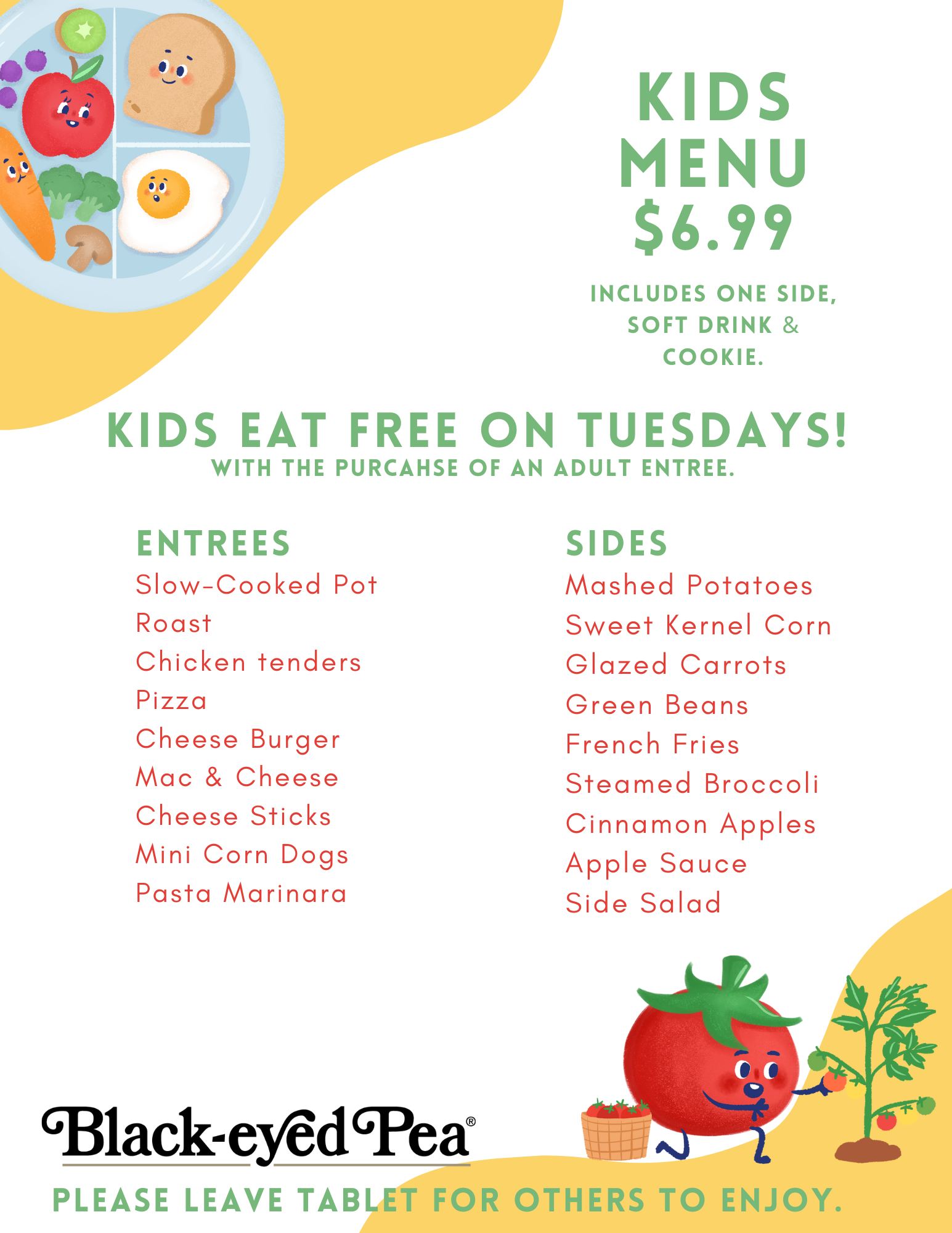 KIDS MENU $6.99

INCLUDES ONE SIDE, SOFT DRINK & COOKIE.

KIDS EAT FREE ON TUESDAYS!
WITH THE PURCAHSE OF AN ADULT ENTREE.

ENTREES
Slow-Cooked Pot Roast
Chicken tenders
Pizza
Cheese Burger
Mac & Cheese
Cheese Sticks
Mini Corn Dogs
Pasta Marinara

SIDES
Mashed Potatoes
Sweet Kernel Corn
Glazed Carrots
Green Beans
French Fries
Steamed Broccoli
Cinnamon Apples
Apple Sauce
Side Salad

Black-eyed Pea®

PLEASE LEAVE TABLET FOR OTHERS TO ENJOY.